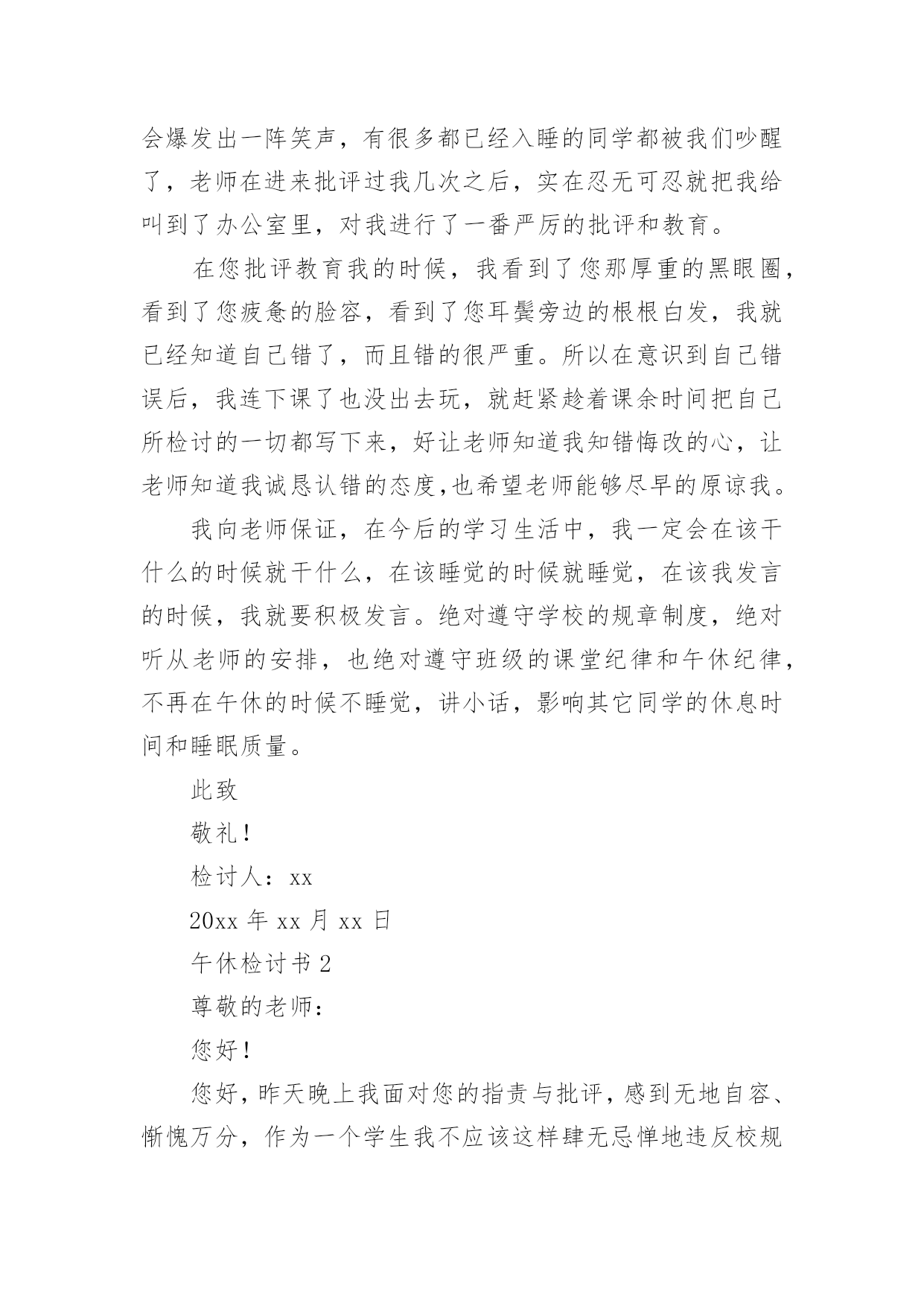 会爆发出一阵笑声，有很多都已经入睡的同学都被我们吵醒了，老师在进来批评过我几次之后，实在忍无可忍就把我给叫到了办公室里，对我进行了一番严厉的批评和教育。

在您批评教育我的时候，我看到了您那厚重的黑眼圈，看到了您疲惫的脸容，看到了您耳鬓旁边的根根白发，我就已经知道自己错了，而且错的很严重。所以在意识到自己错误后，我连下课了也没出去玩，就赶紧趁着课余时间把自己所检讨的一切都写下来，好让老师知道我知错悔改的心，让老师知道我诚恳认错的态度,也希望老师能够尽早的原谅我。

我向老师保证，在今后的学习生活中，我一定会在该干什么的时候就干什么，在该睡觉的时候就睡觉，在该我发言的时候，我就要积极发言。绝对遵守学校的规章制度，绝对听从老师的安排，也绝对遵守班级的课堂纪律和午休纪律，不再在午休的时候不睡觉，讲小话，影响其它同学的休息时间和睡眠质量。

此致

敬礼!

检讨人：xx

20xx 年 xx 月 xx 日

午休检讨书 2

尊敬的老师：

您好!

您好，昨天晚上我面对您的指责与批评，感到无地自容、惭愧万分，作为一个学生我不应该这样肆无忌惮地违反校规